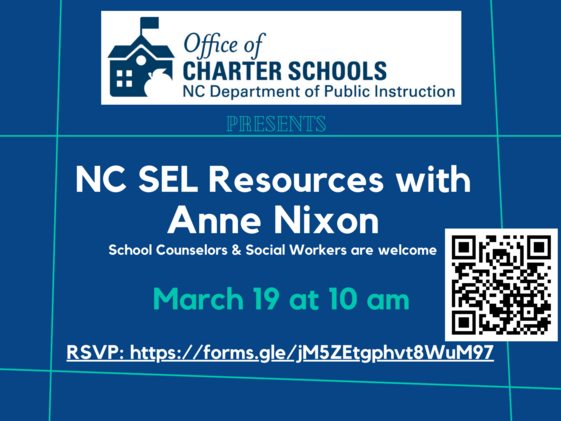 Office of
CHARTER SCHOOLS
NC Department of Public Instruction

PRESENTS

NC SEL Resources with Anne Nixon

School Counselors & Social Workers are welcome

March 19 at 10 am

RSVP: https://forms.gle/jM5ZEtgphvt8WuM97